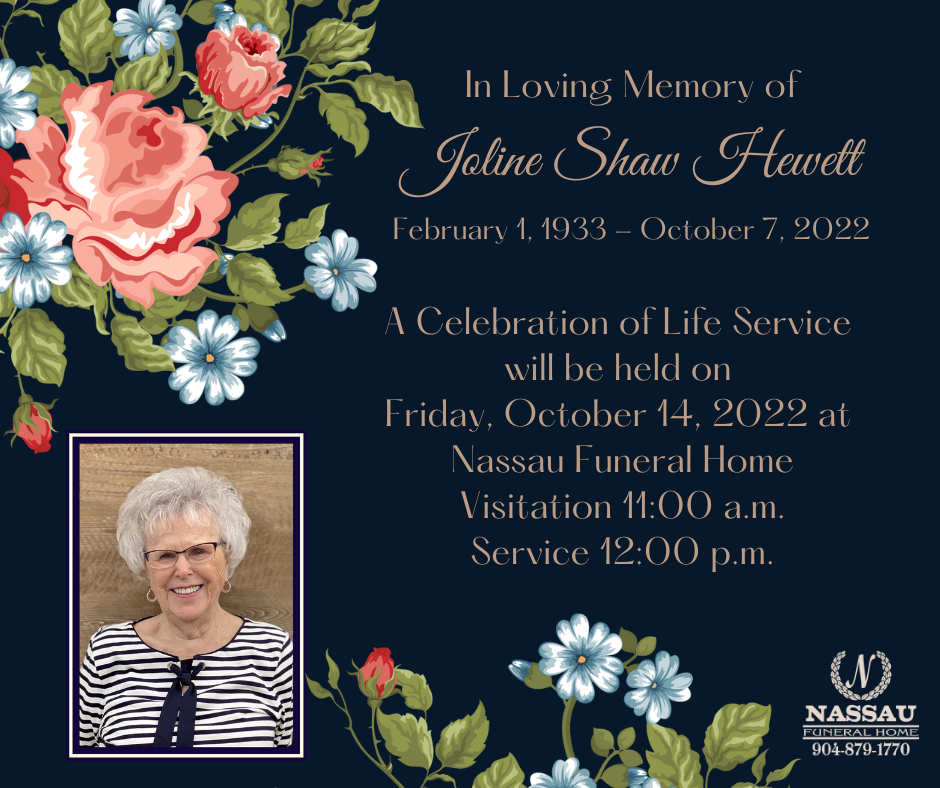 In Loving Memory of
Joline Shaw Hewett
February 1, 1933 – October 7, 2022

A Celebration of Life Service will be held on Friday, October 14, 2022 at Nassau Funeral Home
Visitation 11:00 a.m.
Service 12:00 p.m.

N
NASSAU
FUNERAL HOME
904-879-1770